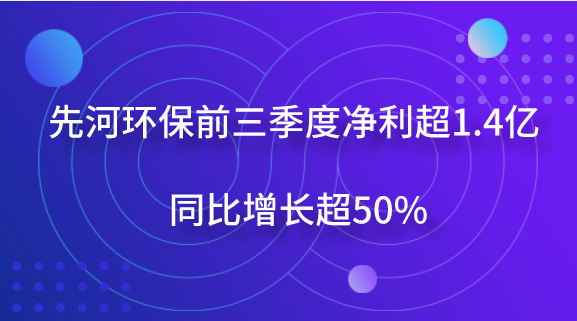 先河环保前三季度净利超1.4亿

同比增长超50%